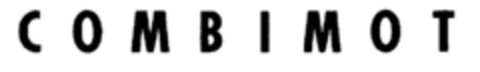 COMBIMOT